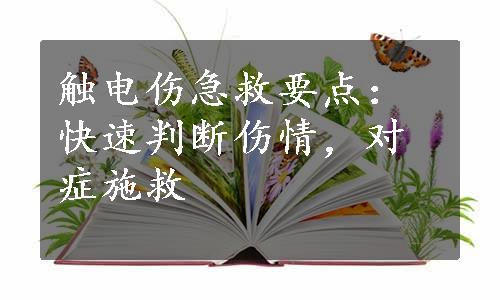 触电伤急救要点：快速判断伤情，对症施救